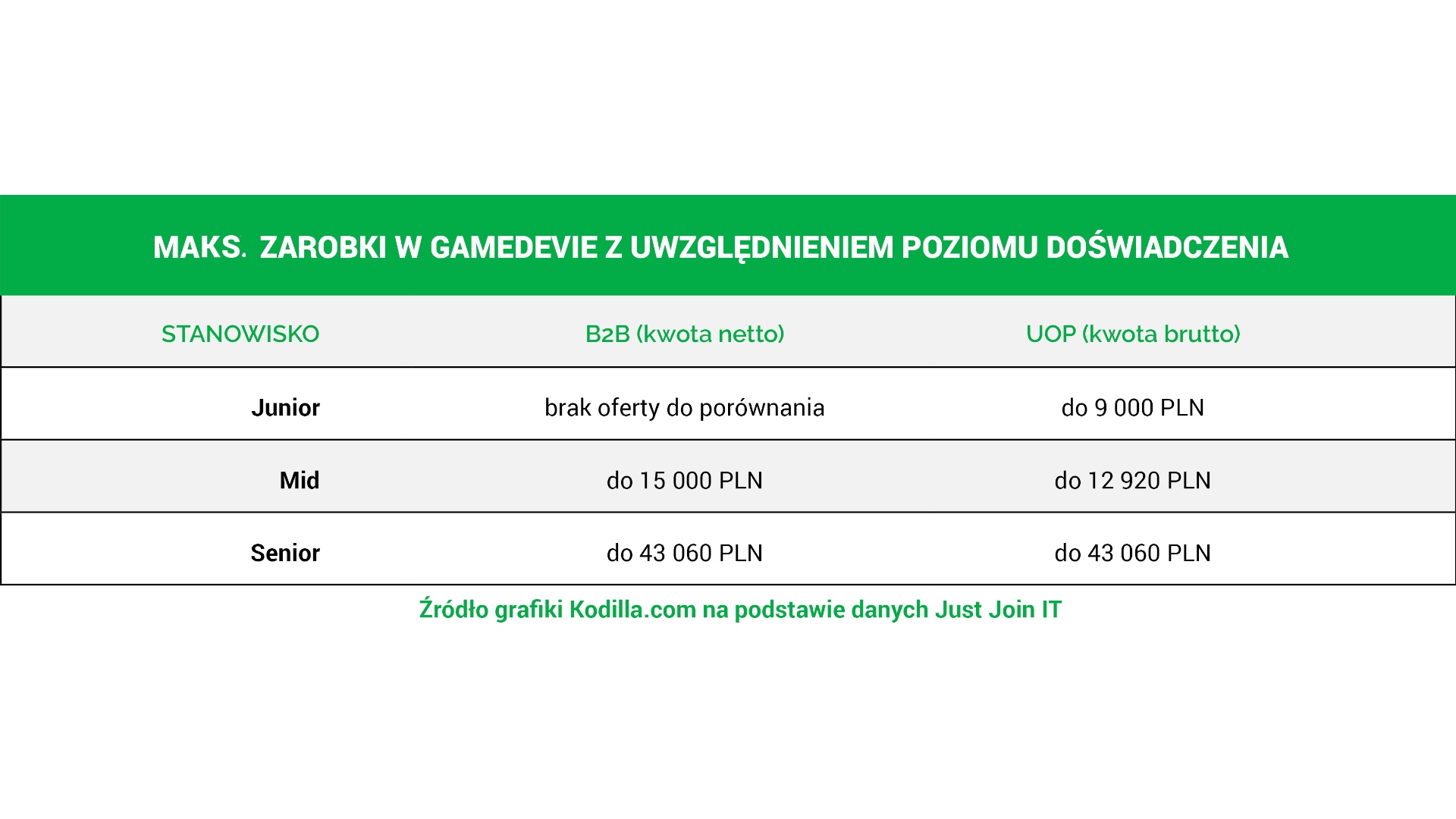 MAKS. ZAROBKI W GAMEDEVIE Z UWZGLĘDNIENIEM POZIOMU DOŚWIADCZENIA

| STANOWISKO | B2B (kwota netto) | UOP (kwota brutto) |
|---|---|---|
| Junior | brak oferty do porównania | do 9 000 PLN |
| Mid | do 15 000 PLN | do 12 920 PLN |
| Senior | do 43 060 PLN | do 43 060 PLN |

Źródło grafiki Kodilla.com na podstawie danych Just Join IT